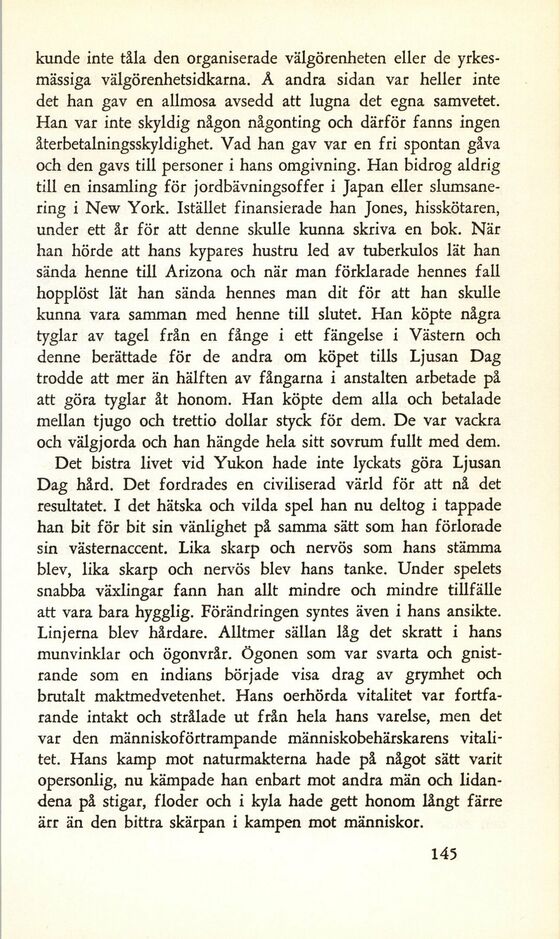 kunde inte tåla den organiserade välgörenheten eller de yrkesmässiga välgörenhetsidkarna. Å andra sidan var heller inte det han gav en allmosa avsedd att lugna det egna samvetet. Han var inte skyldig någon någonting och därför fanns ingen återbetalningsskyldighet. Vad han gav var en fri spontan gåva och den gavs till personer i hans omgivning. Han bidrog aldrig till en insamling för jordbävningsoffer i Japan eller slumsanering i New York. Istället finansierade han Jones, hisskötaren, under ett år för att denne skulle kunna skriva en bok. När han hörde att hans kypares hustru led av tuberkulos lät han sända henne till Arizona och när man förklarade hennes fall hopplöst lät han sända hennes man dit för att han skulle kunna vara samman med henne till slutet. Han köpte några tyglar av tagel från en fånge i ett fängelse i Västern och denne berättade för de andra om köpet tills Ljusan Dag trodde att mer än hälften av fångarna i anstalten arbetade på att göra tyglar åt honom. Han köpte dem alla och betalade mellan tjugo och trettio dollar styck för dem. De var vackra och välgjorda och han hängde hela sitt sovrum fullt med dem.

Det bistra livet vid Yukon hade inte lyckats göra Ljusan Dag hård. Det fordrades en civiliserad värld för att nå det resultatet. I det hätska och vilda spel han nu deltog i tappade han bit för bit sin vänlighet på samma sätt som han förlorade sin västernaccent. Lika skarp och nervös som hans stämma blev, lika skarp och nervös blev hans tanke. Under spelets snabba växlingar fann han allt mindre och mindre tillfälle att vara bara hygglig. Förändringen syntes även i hans ansikte. Linjerna blev hårdare. Alltmer sällan låg det skratt i hans munvinklar och ögonvrår. Ögonen som var svarta och gnistrande som en indians började visa drag av grymhet och brutalt maktmedvetenhet. Hans oerhörda vitalitet var fortfarande intakt och strålade ut från hela hans varelse, men det var den människoförtrampande människobehärskarens vitalitet. Hans kamp mot naturmakterna hade på något sätt varit opersonlig, nu kämpade han enbart mot andra män och lidandena på stigar, floder och i kyla hade gett honom långt färre ärr än den bittra skärpan i kampen mot människor.

145